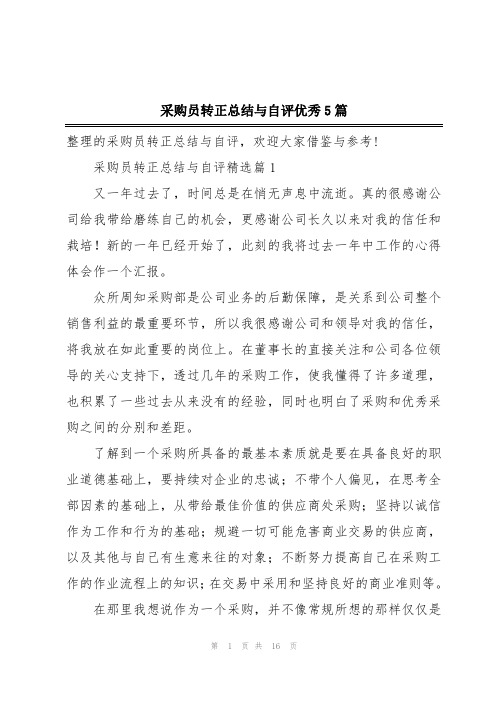 采购员转正总结与自评优秀5篇

整理的采购员转正总结与自评，欢迎大家借鉴与参考!

采购员转正总结与自评精选篇1

又一年过去了，时间总是在悄无声息中流逝。真的很感谢公司给我带给磨练自己的机会，更感谢公司长久以来对我的信任和栽培！新的一年已经开始了，此刻的我将过去一年中工作的心得体会作一个汇报。

众所周知采购部是公司业务的后勤保障，是关系到公司整个销售利益的最重要环节，所以我很感谢公司和领导对我的信任，将我放在如此重要的岗位上。在董事长的直接关注和公司各位领导的关心支持下，透过几年的采购工作，使我懂得了许多道理，也积累了一些过去从来没有的经验，同时也明白了采购和优秀采购之间的分别和差距。

了解到一个采购所具备的最基本素质就是要在具备良好的职业道德基础上，要持续对企业的忠诚；不带个人偏见，在思考全部因素的基础上，从带给最佳价值的供应商处采购；坚持以诚信作为工作和行为的基础；规避一切可能危害商业交易的供应商，以及其他与自己有生意来往的对象；不断努力提高自己在采购工作的作业流程上的知识；在交易中采用和坚持良好的商业准则等。

在那里我想说作为一个采购，并不像常规所想的那样仅仅是

第 1 页 共 16 页